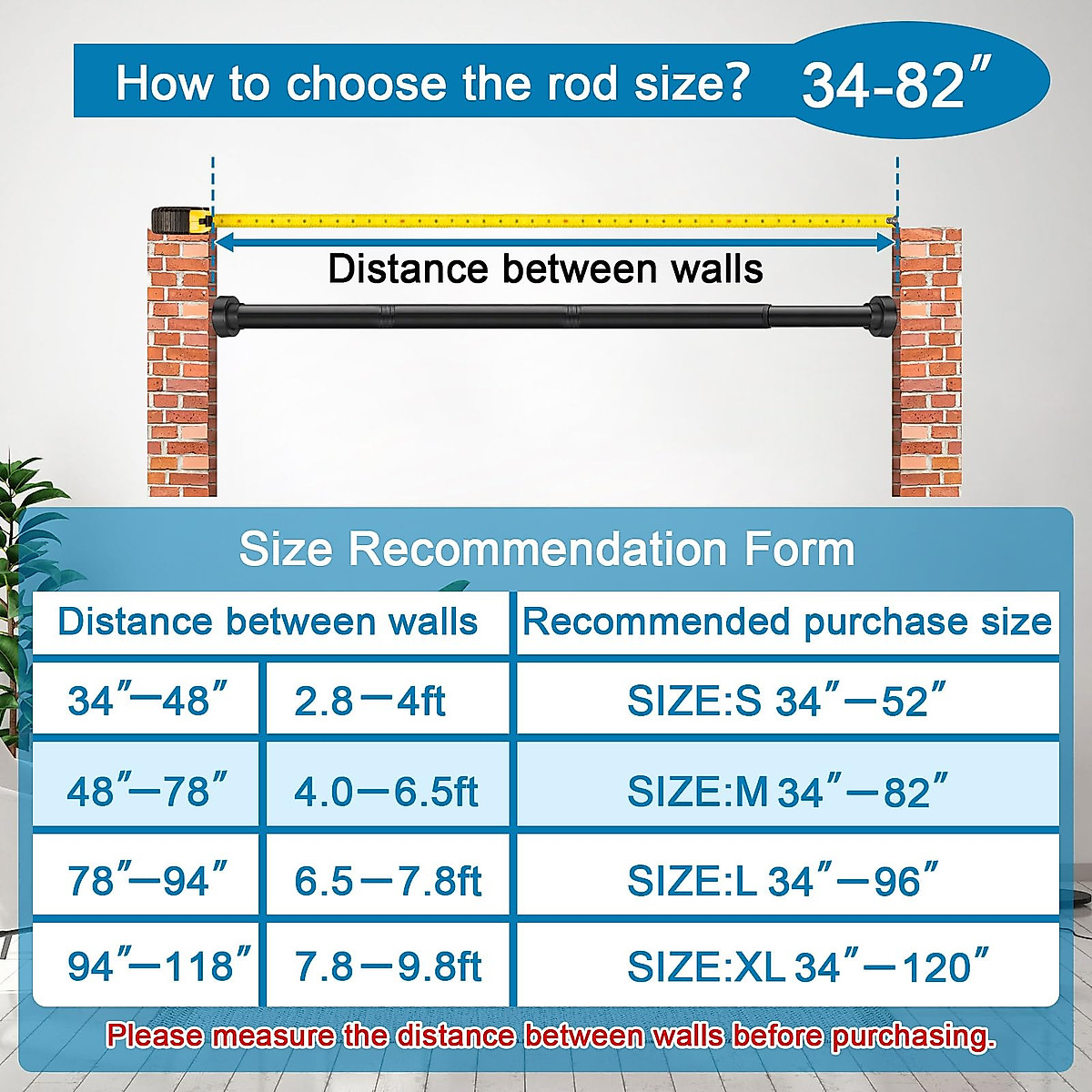 How to choose the rod size? 34-82″

Distance between walls

Size Recommendation Form

| Distance between walls | | Recommended purchase size |
|---|---|---|
| 34″—48″ | 2.8—4ft | SIZE:S 34″—52″ |
| 48″—78″ | 4.0—6.5ft | SIZE:M 34″—82″ |
| 78″—94″ | 6.5—7.8ft | SIZE:L 34″—96″ |
| 94″—118″ | 7.8—9.8ft | SIZE:XL 34″—120″ |

Please measure the distance between walls before purchasing.